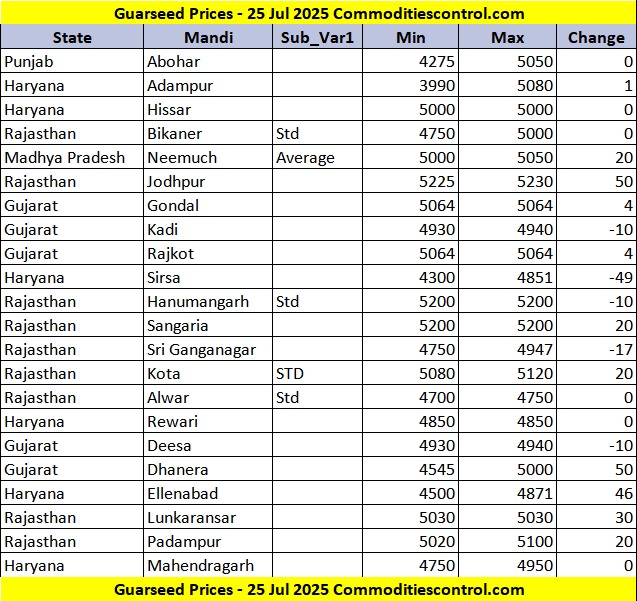 Guarseed Prices - 25 Jul 2025 Commoditiescontrol.com

| State | Mandi | Sub_Var1 | Min | Max | Change |
|---|---|---|---|---|---|
| Punjab | Abohar | | 4275 | 5050 | 0 |
| Haryana | Adampur | | 3990 | 5080 | 1 |
| Haryana | Hissar | | 5000 | 5000 | 0 |
| Rajasthan | Bikaner | Std | 4750 | 5000 | 0 |
| Madhya Pradesh | Neemuch | Average | 5000 | 5050 | 20 |
| Rajasthan | Jodhpur | | 5225 | 5230 | 50 |
| Gujarat | Gondal | | 5064 | 5064 | 4 |
| Gujarat | Kadi | | 4930 | 4940 | -10 |
| Gujarat | Rajkot | | 5064 | 5064 | 4 |
| Haryana | Sirsa | | 4300 | 4851 | -49 |
| Rajasthan | Hanumangarh | Std | 5200 | 5200 | -10 |
| Rajasthan | Sangaria | | 5200 | 5200 | 20 |
| Rajasthan | Sri Ganganagar | | 4750 | 4947 | -17 |
| Rajasthan | Kota | STD | 5080 | 5120 | 20 |
| Rajasthan | Alwar | Std | 4700 | 4750 | 0 |
| Haryana | Rewari | | 4850 | 4850 | 0 |
| Gujarat | Deesa | | 4930 | 4940 | -10 |
| Gujarat | Dhanera | | 4545 | 5000 | 50 |
| Haryana | Ellenabad | | 4500 | 4871 | 46 |
| Rajasthan | Lunkaransar | | 5030 | 5030 | 30 |
| Rajasthan | Padampur | | 5020 | 5100 | 20 |
| Haryana | Mahendragarh | | 4750 | 4950 | 0 |

Guarseed Prices - 25 Jul 2025 Commoditiescontrol.com